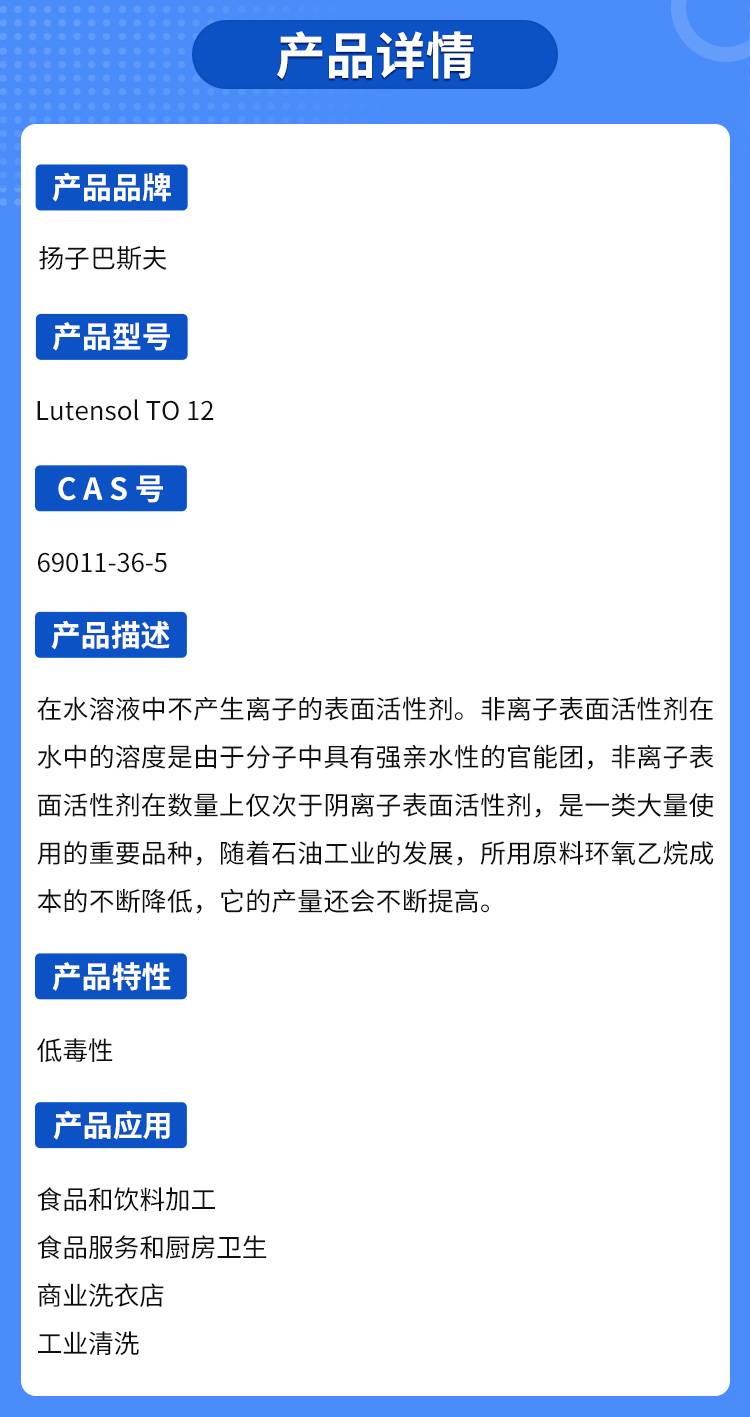 产品详情

产品品牌

扬子巴斯夫

产品型号

Lutensol TO 12

CAS号

69011-36-5

产品描述

在水溶液中不产生离子的表面活性剂。非离子表面活性剂在水中的溶度是由于分子中具有强亲水性的官能团，非离子表面活性剂在数量上仅次于阴离子表面活性剂，是一类大量使用的重要品种，随着石油工业的发展，所用原料环氧乙烷成本的不断降低，它的产量还会不断提高。

产品特性

低毒性

产品应用

食品和饮料加工
食品服务和厨房卫生
商业洗衣店
工业清洗